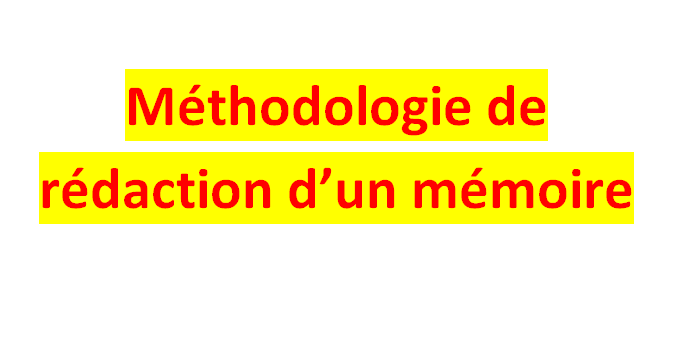 Méthodologie de rédaction d’un mémoire